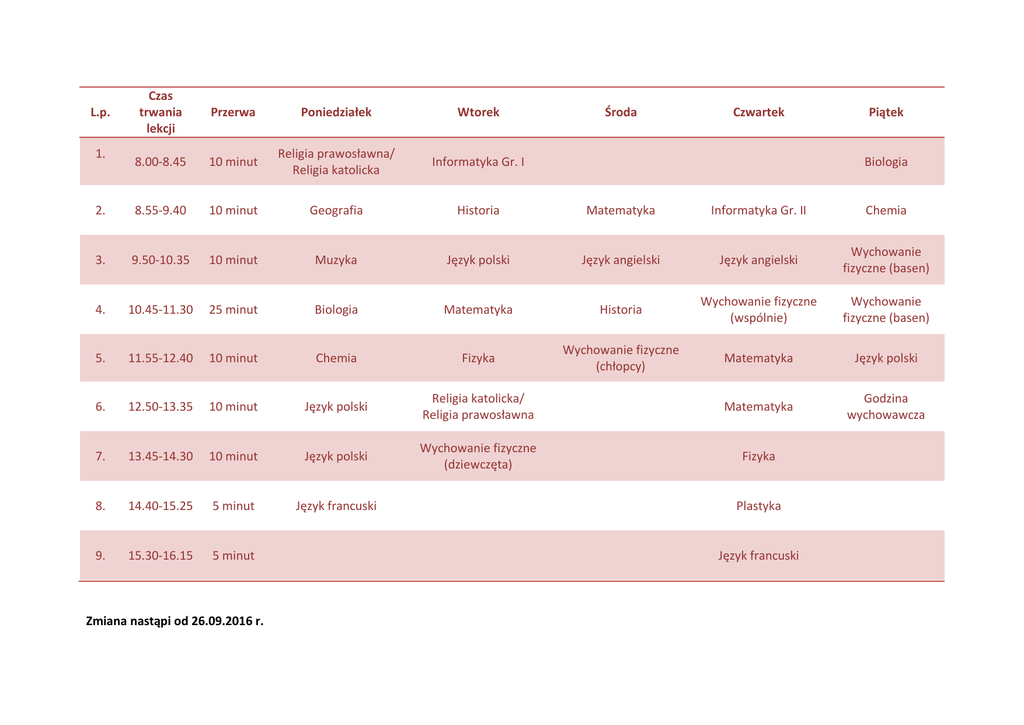 | L.p. | Czas trwania lekcji | Przerwa | Poniedziałek | Wtorek | Środa | Czwartek | Piątek |
|---|---|---|---|---|---|---|---|
| 1. | 8.00-8.45 | 10 minut | Religia prawosławna/ Religia katolicka | Informatyka Gr. I | | | Biologia |
| 2. | 8.55-9.40 | 10 minut | Geografia | Historia | Matematyka | Informatyka Gr. II | Chemia |
| 3. | 9.50-10.35 | 10 minut | Muzyka | Język polski | Język angielski | Język angielski | Wychowanie fizyczne (basen) |
| 4. | 10.45-11.30 | 25 minut | Biologia | Matematyka | Historia | Wychowanie fizyczne (wspólnie) | Wychowanie fizyczne (basen) |
| 5. | 11.55-12.40 | 10 minut | Chemia | Fizyka | Wychowanie fizyczne (chłopcy) | Matematyka | Język polski |
| 6. | 12.50-13.35 | 10 minut | Język polski | Religia katolicka/ Religia prawosławna | | Matematyka | Godzina wychowawcza |
| 7. | 13.45-14.30 | 10 minut | Język polski | Wychowanie fizyczne (dziewczęta) | | Fizyka | |
| 8. | 14.40-15.25 | 5 minut | Język francuski | | | Plastyka | |
| 9. | 15.30-16.15 | 5 minut | | | | Język francuski | |

Zmiana nastąpi od 26.09.2016 r.